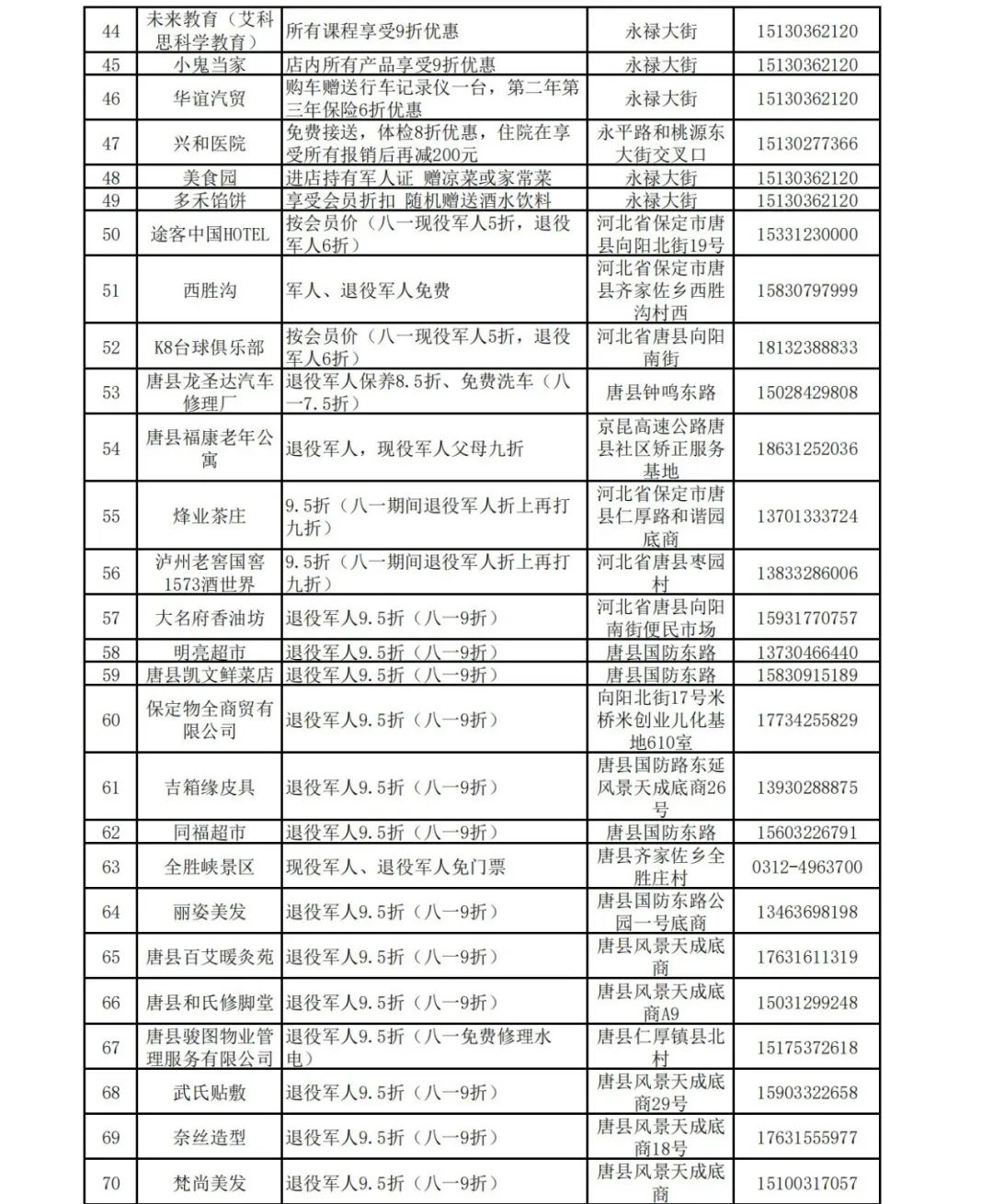 | 44 | 未来教育（艾科思科学教育） | 所有课程享受9折优惠 | 永禄大街 | 15130362120 |
|---|---|---|---|---|
| 45 | 小鬼当家 | 店内所有产品享受9折优惠 | 永禄大街 | 15130362120 |
| 46 | 华谊汽贸 | 购车赠送行车记录仪一台，第二年第三年保险6折优惠 | 永禄大街 | 15130362120 |
| 47 | 兴和医院 | 免费接送，体检8折优惠，住院在享受所有报销后再减200元 | 永平路和桃源东大街交叉口 | 15130277366 |
| 48 | 美食园 | 进店持有军人证 赠凉菜或家常菜 | 永禄大街 | 15130362120 |
| 49 | 多禾馅饼 | 享受会员折扣 随机赠送酒水饮料 | 永禄大街 | 15130362120 |
| 50 | 途客中国HOTEL | 按会员价（八一现役军人5折，退役军人6折） | 河北省保定市唐县向阳北街19号 | 15331230000 |
| 51 | 西胜沟 | 军人、退役军人免费 | 河北省保定市唐县齐家佐乡西胜沟村西 | 15830797999 |
| 52 | K8台球俱乐部 | 按会员价（八一现役军人5折，退役军人6折） | 河北省唐县向阳南街 | 18132388833 |
| 53 | 唐县龙圣达汽车修理厂 | 退役军人保养8.5折、免费洗车（八一7.5折） | 唐县钟鸣东路 | 15028429808 |
| 54 | 唐县福康老年公寓 | 退役军人，现役军人父母九折 | 京昆高速公路唐县社区矫正服务基地 | 18631252036 |
| 55 | 烽业茶庄 | 9.5折（八一期间退役军人折上再打九折） | 河北省保定市唐县仁厚路和谐园底商 | 13701333724 |
| 56 | 泸州老窖国窖1573酒世界 | 9.5折（八一期间退役军人折上再打九折） | 河北省唐县枣园村 | 13833286006 |
| 57 | 大名府香油坊 | 退役军人9.5折（八一9折） | 河北省唐县向阳南街便民市场 | 15931770757 |
| 58 | 明亮超市 | 退役军人9.5折（八一9折） | 唐县国防东路 | 13730466440 |
| 59 | 唐县凯文鲜菜店 | 退役军人9.5折（八一9折） | 唐县国防东路 | 15830915189 |
| 60 | 保定物全商贸有限公司 | 退役军人9.5折（八一9折） | 向阳北街17号米桥米创业儿化基地610室 | 17734255829 |
| 61 | 吉箱缘皮具 | 退役军人9.5折（八一9折） | 唐县国防路东延风景天成底商26号 | 13930288875 |
| 62 | 同福超市 | 退役军人9.5折（八一9折） | 唐县国防东路 | 15603226791 |
| 63 | 全胜峡景区 | 现役军人、退役军人免门票 | 唐县齐家佐乡全胜庄村 | 0312-4963700 |
| 64 | 丽姿美发 | 退役军人9.5折（八一9折） | 唐县国防东路公园一号底商 | 13463698198 |
| 65 | 唐县百艾暖灸苑 | 退役军人9.5折（八一9折） | 唐县风景天成底商 | 17631611319 |
| 66 | 唐县和氏修脚堂 | 退役军人9.5折（八一9折） | 唐县风景天成底商A9 | 15031299248 |
| 67 | 唐县骏图物业管理服务有限公司 | 退役军人9.5折（八一免费修理水电） | 唐县仁厚镇县北村 | 15175372618 |
| 68 | 武氏贴敷 | 退役军人9.5折（八一9折） | 唐县风景天成底商29号 | 15903322658 |
| 69 | 奈丝造型 | 退役军人9.5折（八一9折） | 唐县风景天成底商18号 | 17631555977 |
| 70 | 梵尚美发 | 退役军人9.5折（八一9折） | 唐县风景天成底商 | 15100317057 |